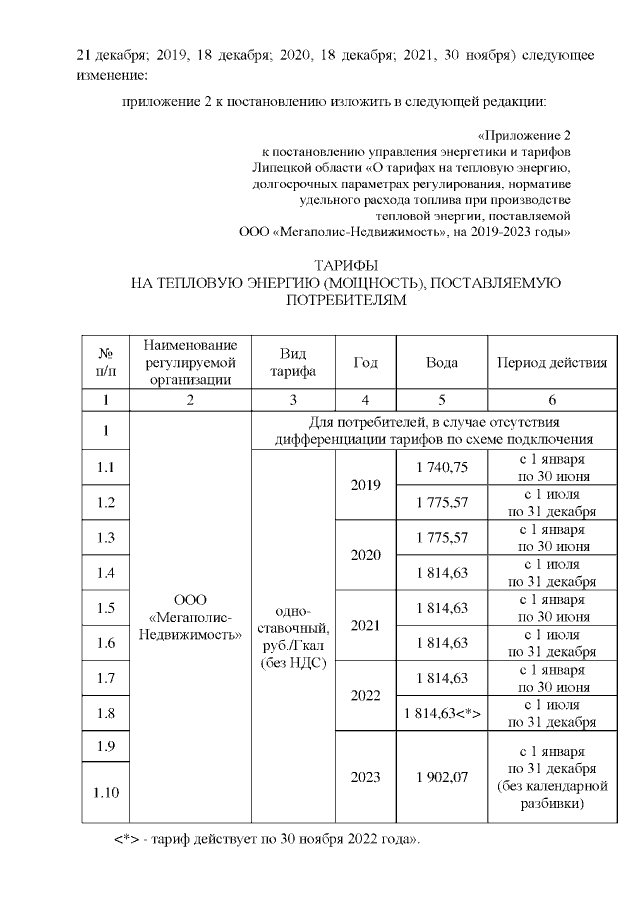 21 декабря; 2019, 18 декабря; 2020, 18 декабря; 2021, 30 ноября) следующее изменение:

приложение 2 к постановлению изложить в следующей редакции:

«Приложение 2
к постановлению управления энергетики и тарифов
Липецкой области «О тарифах на тепловую энергию,
долгосрочных параметрах регулирования, нормативе
удельного расхода топлива при производстве
тепловой энергии, поставляемой
ООО «Мегаполис-Недвижимость», на 2019-2023 годы»

ТАРИФЫ
НА ТЕПЛОВУЮ ЭНЕРГИЮ (МОЩНОСТЬ), ПОСТАВЛЯЕМУЮ ПОТРЕБИТЕЛЯМ

| № п/п | Наименование регулируемой организации | Вид тарифа | Год | Вода | Период действия |
|---|---|---|---|---|---|
| 1 | 2 | 3 | 4 | 5 | 6 |
| 1 | ООО «Мегаполис-Недвижимость» | Для потребителей, в случае отсутствия дифференциации тарифов по схеме подключения | | | |
| 1.1 | | одно-ставочный, руб./Гкал (без НДС) | 2019 | 1 740,75 | с 1 января по 30 июня |
| 1.2 | | | | 1 775,57 | с 1 июля по 31 декабря |
| 1.3 | | | 2020 | 1 775,57 | с 1 января по 30 июня |
| 1.4 | | | | 1 814,63 | с 1 июля по 31 декабря |
| 1.5 | | | 2021 | 1 814,63 | с 1 января по 30 июня |
| 1.6 | | | | 1 814,63 | с 1 июля по 31 декабря |
| 1.7 | | | 2022 | 1 814,63 | с 1 января по 30 июня |
| 1.8 | | | | 1 814,63<*> | с 1 июля по 31 декабря |
| 1.9 | | | 2023 | 1 902,07 | с 1 января по 31 декабря (без календарной разбивки) |
| 1.10 | | | | | |

<*> - тариф действует по 30 ноября 2022 года».